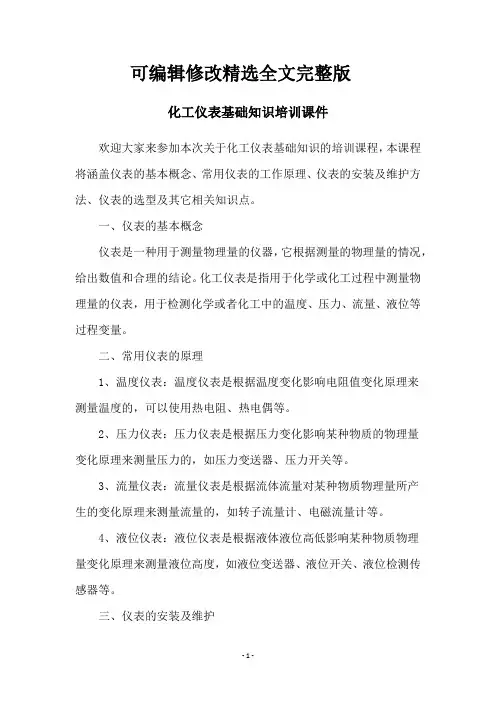 可编辑修改精选全文完整版

化工仪表基础知识培训课件

欢迎大家来参加本次关于化工仪表基础知识的培训课程，本课程将涵盖仪表的基本概念、常用仪表的工作原理、仪表的安装及维护方法、仪表的选型及其它相关知识点。

一、仪表的基本概念

仪表是一种用于测量物理量的仪器，它根据测量的物理量的情况，给出数值和合理的结论。化工仪表是指用于化学或化工过程中测量物理量的仪表，用于检测化学或者化工中的温度、压力、流量、液位等过程变量。

二、常用仪表的原理

1、温度仪表：温度仪表是根据温度变化影响电阻值变化原理来测量温度的，可以使用热电阻、热电偶等。

2、压力仪表：压力仪表是根据压力变化影响某种物质的物理量变化原理来测量压力的，如压力变送器、压力开关等。

3、流量仪表：流量仪表是根据流体流量对某种物质物理量所产生的变化原理来测量流量的，如转子流量计、电磁流量计等。

4、液位仪表：液位仪表是根据液体液位高低影响某种物质物理量变化原理来测量液位高度，如液位变送器、液位开关、液位检测传感器等。

三、仪表的安装及维护

-1-